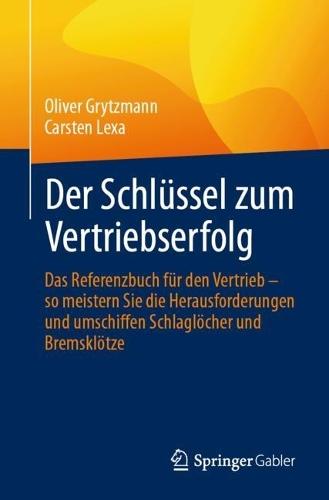 Oliver Grytzmann
Carsten Lexa

Der Schlüssel zum Vertriebserfolg

Das Referenzbuch für den Vertrieb – so meistern Sie die Herausforderungen und umschiffen Schlaglöcher und Bremsklötze

Springer Gabler